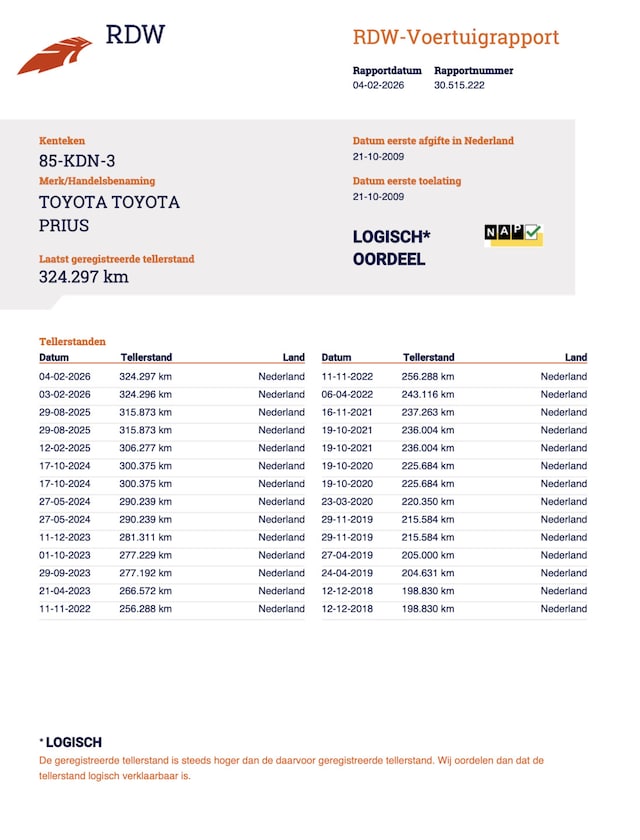 RDW

RDW-Voertuigrapport

Rapportdatum
04-02-2026

Rapportnummer
30.515.222

Kenteken
85-KDN-3

Merk/Handelsbenaming
TOYOTA TOYOTA PRIUS

Laatst geregistreerde tellerstand
324.297 km

Datum eerste afgifte in Nederland
21-10-2009

Datum eerste toelating
21-10-2009

LOGISCH* OORDEEL

NAP

Tellerstanden

| Datum | Tellerstand | Land |
|---|---|---|
| 04-02-2026 | 324.297 km | Nederland |
| 03-02-2026 | 324.296 km | Nederland |
| 29-08-2025 | 315.873 km | Nederland |
| 29-08-2025 | 315.873 km | Nederland |
| 12-02-2025 | 306.277 km | Nederland |
| 17-10-2024 | 300.375 km | Nederland |
| 17-10-2024 | 300.375 km | Nederland |
| 27-05-2024 | 290.239 km | Nederland |
| 27-05-2024 | 290.239 km | Nederland |
| 11-12-2023 | 281.311 km | Nederland |
| 01-10-2023 | 277.229 km | Nederland |
| 29-09-2023 | 277.192 km | Nederland |
| 21-04-2023 | 266.572 km | Nederland |
| 11-11-2022 | 256.288 km | Nederland |

| Datum | Tellerstand | Land |
|---|---|---|
| 11-11-2022 | 256.288 km | Nederland |
| 06-04-2022 | 243.116 km | Nederland |
| 16-11-2021 | 237.263 km | Nederland |
| 19-10-2021 | 236.004 km | Nederland |
| 19-10-2021 | 236.004 km | Nederland |
| 19-10-2020 | 225.684 km | Nederland |
| 19-10-2020 | 225.684 km | Nederland |
| 23-03-2020 | 220.350 km | Nederland |
| 29-11-2019 | 215.584 km | Nederland |
| 29-11-2019 | 215.584 km | Nederland |
| 27-04-2019 | 205.000 km | Nederland |
| 24-04-2019 | 204.631 km | Nederland |
| 12-12-2018 | 198.830 km | Nederland |
| 12-12-2018 | 198.830 km | Nederland |

* LOGISCH
De geregistreerde tellerstand is steeds hoger dan de daarvoor geregistreerde tellerstand. Wij oordelen dan dat de tellerstand logisch verklaarbaar is.